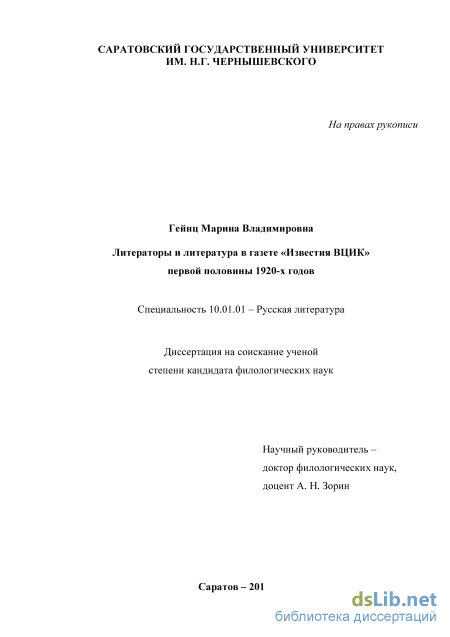 САРАТОВСКИЙ ГОСУДАРСТВЕННЫЙ УНИВЕРСИТЕТ
ИМ. Н.Г. ЧЕРНЫШЕВСКОГО

На правах рукописи

Гейнц Марина Владимировна

Литераторы и литература в газете «Известия ВЦИК»
первой половины 1920-х годов

Специальность 10.01.01 – Русская литература

Диссертация на соискание ученой
степени кандидата филологических наук

Научный руководитель –
доктор филологических наук,
доцент А. Н. Зорин

Саратов – 201

dsLib.net
библиотека диссертаций